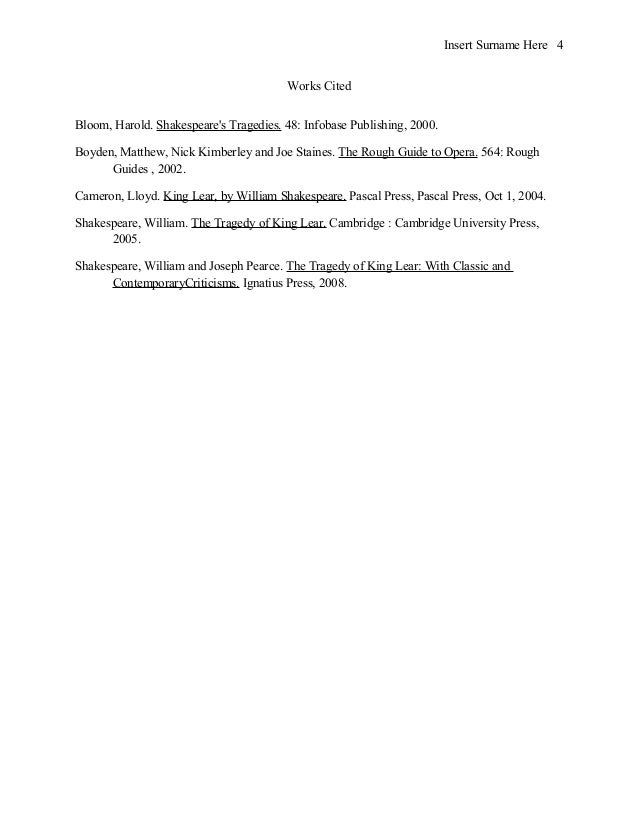 Insert Surname Here 4

Works Cited

Bloom, Harold. Shakespeare's Tragedies. 48: Infobase Publishing, 2000.

Boyden, Matthew, Nick Kimberley and Joe Staines. The Rough Guide to Opera. 564: Rough Guides , 2002.

Cameron, Lloyd. King Lear, by William Shakespeare. Pascal Press, Pascal Press, Oct 1, 2004.

Shakespeare, William. The Tragedy of King Lear. Cambridge : Cambridge University Press, 2005.

Shakespeare, William and Joseph Pearce. The Tragedy of King Lear: With Classic and ContemporaryCriticisms. Ignatius Press, 2008.